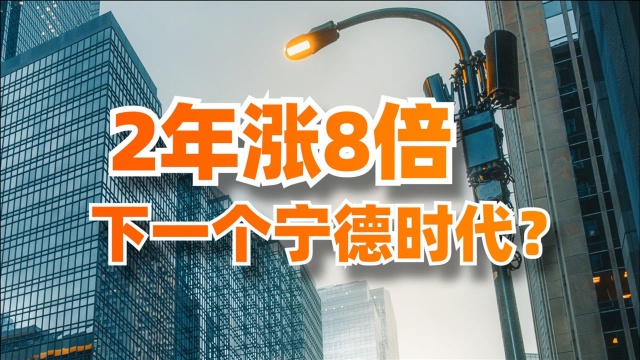 2年涨8倍
下一个宁德时代？